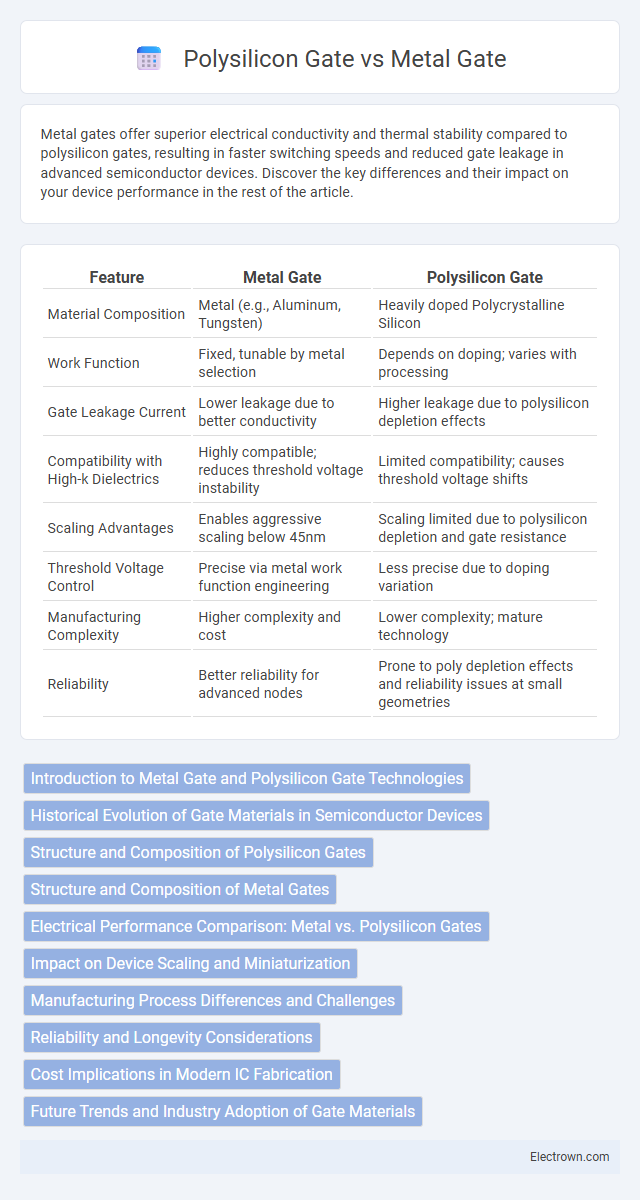 Polysilicon Gate vs Metal Gate

Metal gates offer superior electrical conductivity and thermal stability compared to polysilicon gates, resulting in faster switching speeds and reduced gate leakage in advanced semiconductor devices. Discover the key differences and their impact on your device performance in the rest of the article.

| Feature | Metal Gate | Polysilicon Gate |
|---|---|---|
| Material Composition | Metal (e.g., Aluminum, Tungsten) | Heavily doped Polycrystalline Silicon |
| Work Function | Fixed, tunable by metal selection | Depends on doping; varies with processing |
| Gate Leakage Current | Lower leakage due to better conductivity | Higher leakage due to polysilicon depletion effects |
| Compatibility with High-k Dielectrics | Highly compatible; reduces threshold voltage instability | Limited compatibility; causes threshold voltage shifts |
| Scaling Advantages | Enables aggressive scaling below 45nm | Scaling limited due to polysilicon depletion and gate resistance |
| Threshold Voltage Control | Precise via metal work function engineering | Less precise due to doping variation |
| Manufacturing Complexity | Higher complexity and cost | Lower complexity; mature technology |
| Reliability | Better reliability for advanced nodes | Prone to poly depletion effects and reliability issues at small geometries |

Introduction to Metal Gate and Polysilicon Gate Technologies

Historical Evolution of Gate Materials in Semiconductor Devices

Structure and Composition of Polysilicon Gates

Structure and Composition of Metal Gates

Electrical Performance Comparison: Metal vs. Polysilicon Gates

Impact on Device Scaling and Miniaturization

Manufacturing Process Differences and Challenges

Reliability and Longevity Considerations

Cost Implications in Modern IC Fabrication

Future Trends and Industry Adoption of Gate Materials

Electrown.com